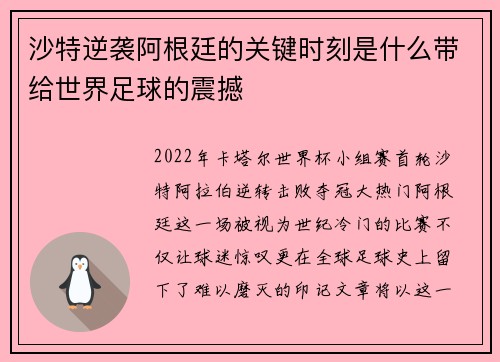 沙特逆袭阿根廷的关键时刻是什么带给世界足球的震撼

2022年卡塔尔世界杯小组赛首轮沙特阿拉伯逆转击败夺冠大热门阿根廷这一场被视为世纪冷门的比赛不仅让球迷惊叹更在全球足球史上留下了难以磨灭的印记文章将以这一